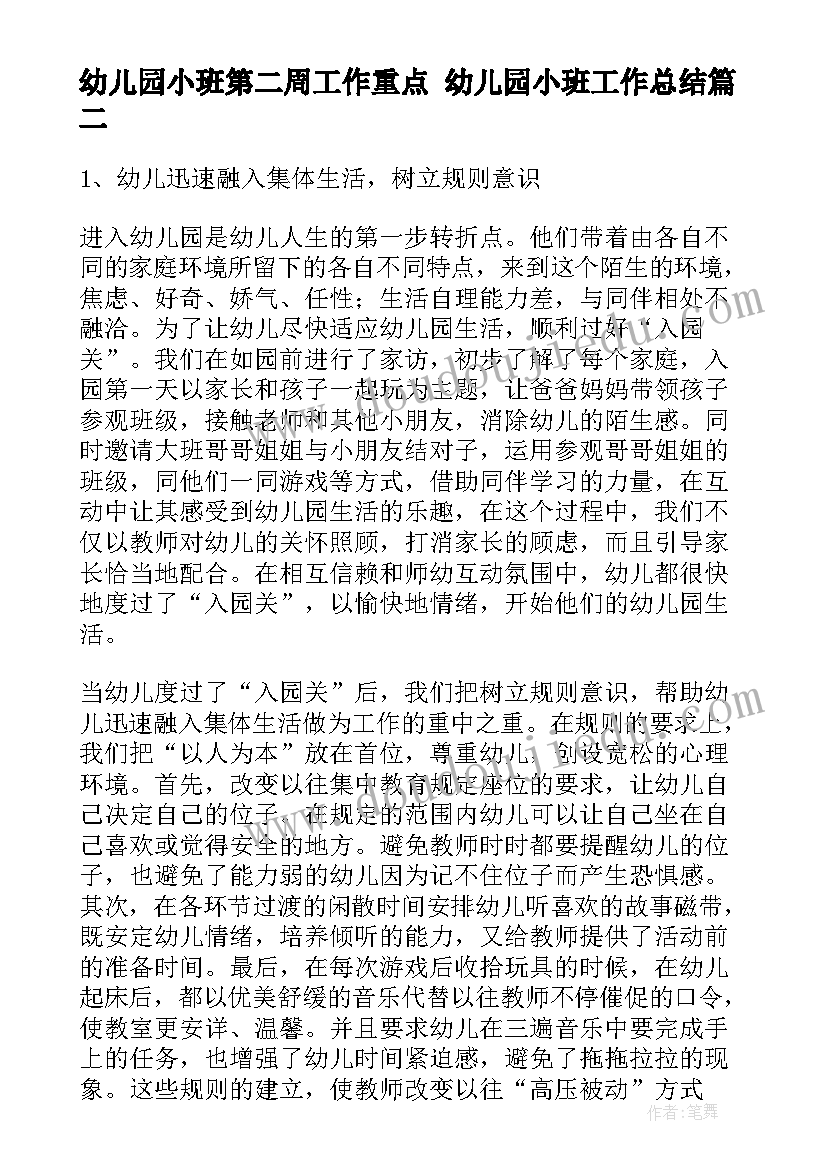 幼儿园小班第二周工作重点 幼儿园小班工作总结篇二

1、幼儿迅速融入集体生活，树立规则意识

进入幼儿园是幼儿人生的第一步转折点。他们带着由各自不同的家庭环境所留下的各自不同特点，来到这个陌生的环境，焦虑、好奇、娇气、任性；生活自理能力差，与同伴相处不融洽。为了让幼儿尽快适应幼儿园生活，顺利过好“入园关”。我们在如园前进行了家访，初步了解了每个家庭，入园第一天以家长和孩子一起玩为主题，让爸爸妈妈带领孩子参观班级，接触老师和其他小朋友，消除幼儿的陌生感。同时邀请大班哥哥姐姐与小朋友结对子，运用参观哥哥姐姐的班级，同他们一同游戏等方式，借助同伴学习的力量，在互动中让其感受到幼儿园生活的乐趣，在这个过程中，我们不仅以教师对幼儿的关怀照顾，打消家长的顾虑，而且引导家长恰当地配合。在相互信赖和师幼互动氛围中，幼儿都很快地度过了“入园关”，以愉快地情绪，开始他们的幼儿园生活。

当幼儿度过了“入园关”后，我们把树立规则意识，帮助幼儿迅速融入集体生活做为工作的重中之重。在规则的要求上，我们把“以人为本”放在首位，尊重幼儿，创设宽松的心理环境。首先，改变以往集中教育规定座位的要求，让幼儿自己决定自己的位子，在规定的范围内幼儿可以让自己坐在自己喜欢或觉得安全的地方。避免教师时时都要提醒幼儿的位子，也避免了能力弱的幼儿因为记不住位子而产生恐惧感。其次，在各环节过渡的闲散时间安排幼儿听喜欢的故事磁带，既安定幼儿情绪，培养倾听的能力，又给教师提供了活动前的准备时间。最后，在每次游戏后收拾玩具的时候，在幼儿起床后，都以优美舒缓的音乐代替以往教师不停催促的口令，使教室更安详、温馨。并且要求幼儿在三遍音乐中要完成手上的任务，也增强了幼儿时间紧迫感，避免了拖拖拉拉的现象。这些规则的建立，使教师改变以往“高压被动”方式

作者：笔舞